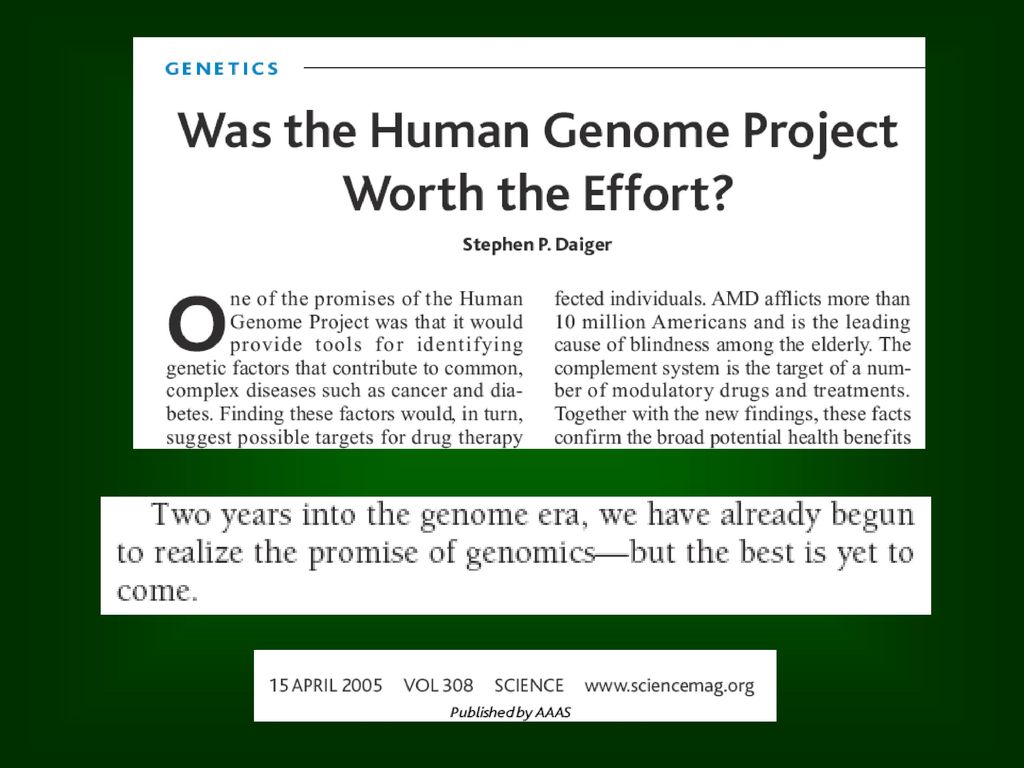 GENETICS

Was the Human Genome Project Worth the Effort?

Stephen P. Daiger

One of the promises of the Human Genome Project was that it would provide tools for identifying genetic factors that contribute to common, complex diseases such as cancer and diabetes. Finding these factors would, in turn, suggest possible targets for drug therapy

fected individuals. AMD afflicts more than 10 million Americans and is the leading cause of blindness among the elderly. The complement system is the target of a number of modulatory drugs and treatments. Together with the new findings, these facts confirm the broad potential health benefits

Two years into the genome era, we have already begun to realize the promise of genomics—but the best is yet to come.

15 APRIL 2005 VOL 308 SCIENCE www.sciencemag.org

Published by AAAS